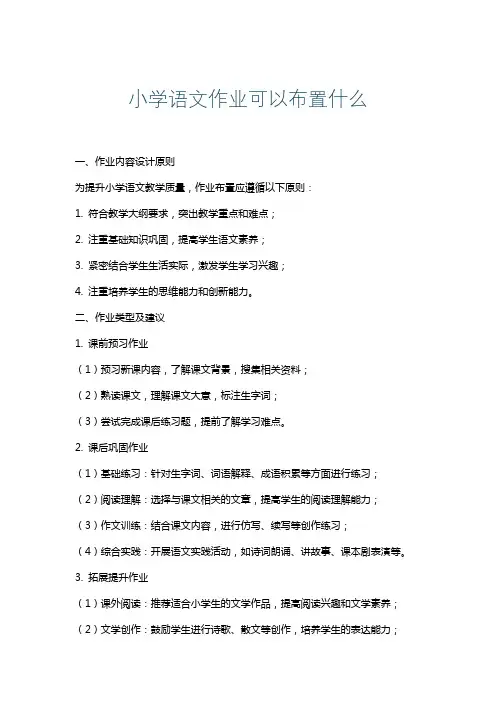 小学语文作业可以布置什么

一、作业内容设计原则

为提升小学语文教学质量，作业布置应遵循以下原则：

1. 符合教学大纲要求，突出教学重点和难点；

2. 注重基础知识巩固，提高学生语文素养；

3. 紧密结合学生生活实际，激发学生学习兴趣；

4. 注重培养学生的思维能力和创新能力。

二、作业类型及建议

1. 课前预习作业

（1）预习新课内容，了解课文背景，搜集相关资料；

（2）熟读课文，理解课文大意，标注生字词；

（3）尝试完成课后练习题，提前了解学习难点。

2. 课后巩固作业

（1）基础练习：针对生字词、词语解释、成语积累等方面进行练习；

（2）阅读理解：选择与课文相关的文章，提高学生的阅读理解能力；

（3）作文训练：结合课文内容，进行仿写、续写等创作练习；

（4）综合实践：开展语文实践活动，如诗词朗诵、讲故事、课本剧表演等。

3. 拓展提升作业

（1）课外阅读：推荐适合小学生的文学作品，提高阅读兴趣和文学素养；

（2）文学创作：鼓励学生进行诗歌、散文等创作，培养学生的表达能力；